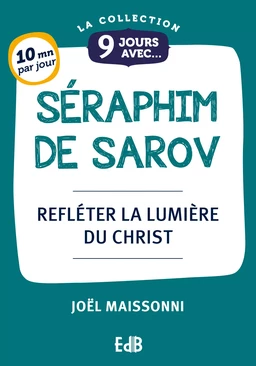 LA COLLECTION
9 JOURS AVEC...

10 mn par jour

SÉRAPHIM DE SAROV

REFLÉTER LA LUMIÈRE DU CHRIST

JOËL MAISSONNI

EdB